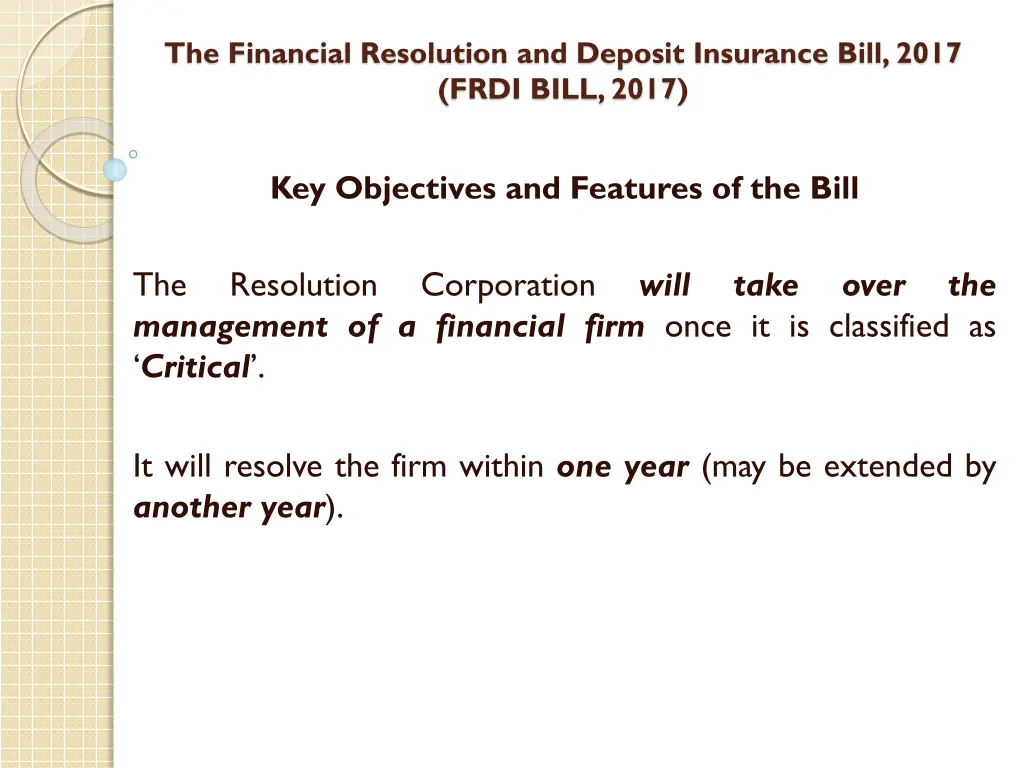 The Financial Resolution and Deposit Insurance Bill, 2017
(FRDI BILL, 2017)

Key Objectives and Features of the Bill

The Resolution Corporation will take over the management of a financial firm once it is classified as ‘Critical’.

It will resolve the firm within one year (may be extended by another year).